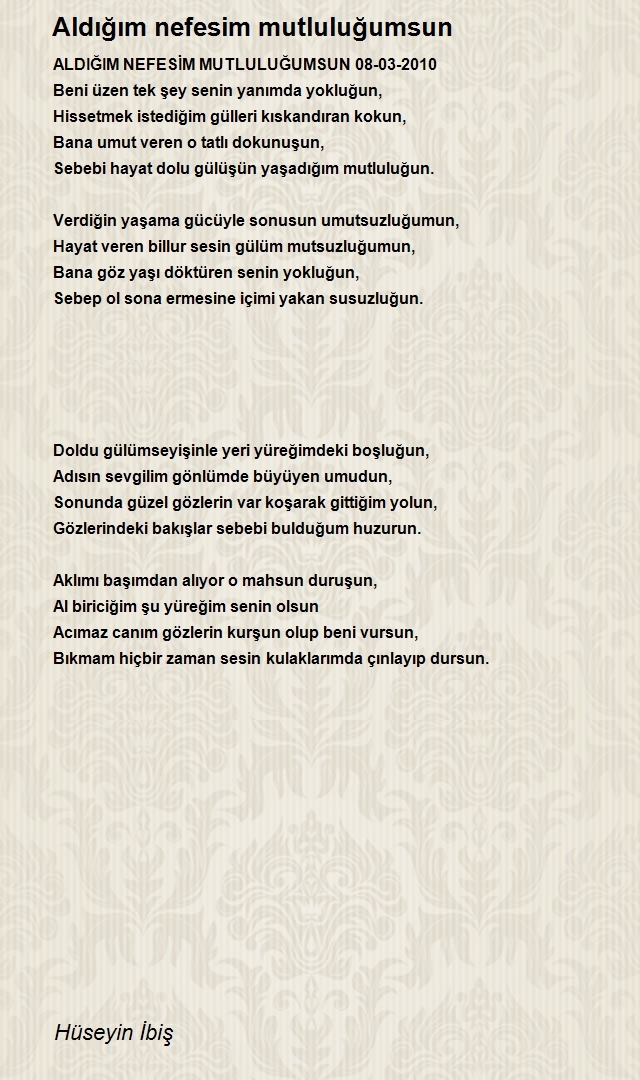 Aldığım nefesim mutluluğumsun

ALDIĞIM NEFESİM MUTLULUĞUMSUN 08-03-2010
Beni üzen tek şey senin yanımda yokluğun,
Hissetmek istediğim gülleri kıskandıran kokun,
Bana umut veren o tatlı dokunuşun,
Sebebi hayat dolu gülüşün yaşadığım mutluluğun.

Verdiğin yaşama gücüyle sonusun umutsuzluğumun,
Hayat veren billur sesin gülüm mutsuzluğumun,
Bana göz yaşı döktüren senin yokluğun,
Sebep ol sona ermesine içimi yakan susuzluğun.

Doldu gülümseyişinle yeri yüreğimdeki boşluğun,
Adısın sevgilim gönlümde büyüyen umudun,
Sonunda güzel gözlerin var koşarak gittiğim yolun,
Gözlerindeki bakışlar sebebi bulduğum huzurun.

Aklımı başımdan alıyor o mahsun duruşun,
Al biriciğim şu yüreğim senin olsun
Acımaz canım gözlerin kurşun olup beni vursun,
Bıkmam hiçbir zaman sesin kulaklarımda çınlayıp dursun.

Hüseyin İbiş